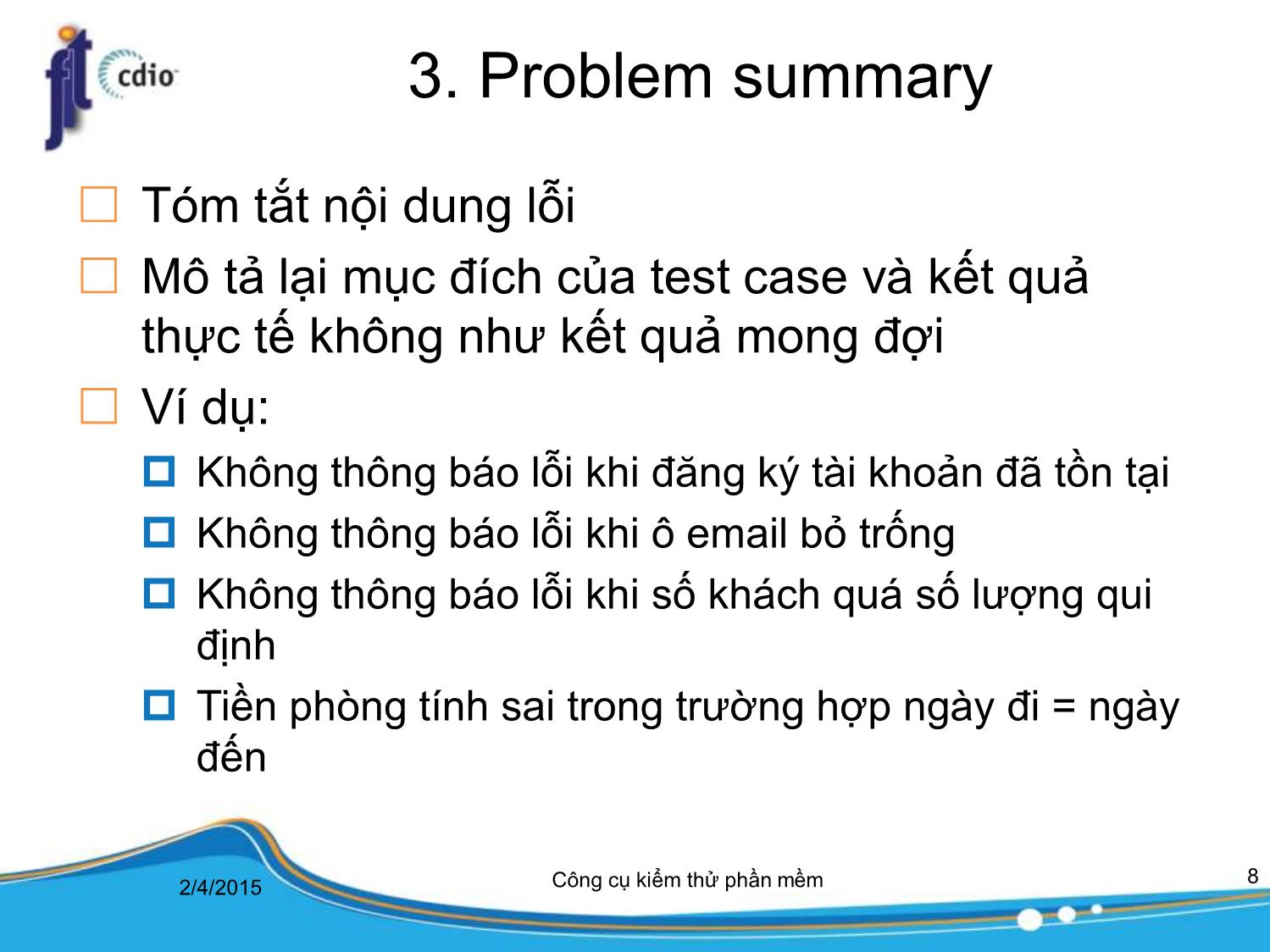 fit cdio

3. Problem summary

Tóm tắt nội dung lỗi

Mô tả lại mục đích của test case và kết quả thực tế không như kết quả mong đợi

Ví dụ:

Không thông báo lỗi khi đăng ký tài khoản đã tồn tại

Không thông báo lỗi khi ô email bỏ trống

Không thông báo lỗi khi số khách quá số lượng qui định

Tiền phòng tính sai trong trường hợp ngày đi = ngày đến

2/4/2015

Công cụ kiểm thử phần mềm

8